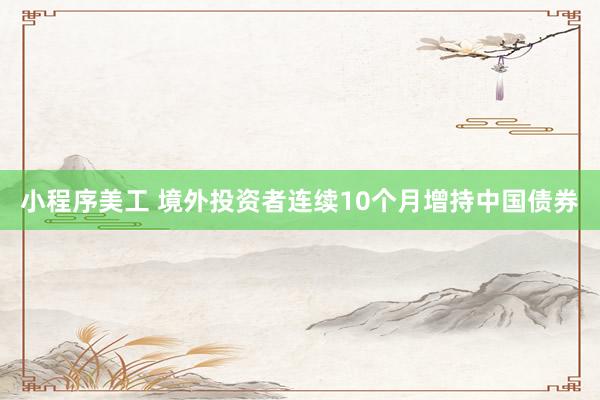 小程序美工 境外投资者连续10个月增持中国债券